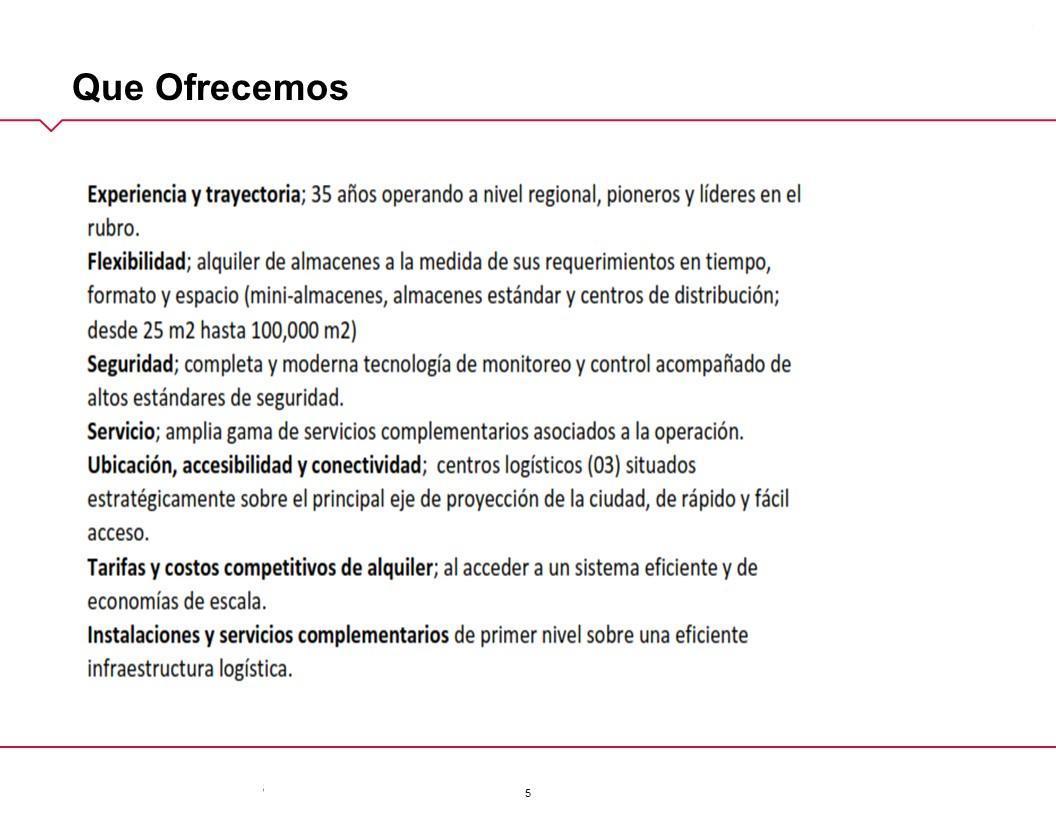 Que Ofrecemos

Experiencia y trayectoria; 35 años operando a nivel regional, pioneros y líderes en el rubro.

Flexibilidad; alquiler de almacenes a la medida de sus requerimientos en tiempo, formato y espacio (mini-almacenes, almacenes estándar y centros de distribución; desde 25 m2 hasta 100,000 m2)

Seguridad; completa y moderna tecnología de monitoreo y control acompañado de altos estándares de seguridad.

Servicio; amplia gama de servicios complementarios asociados a la operación.

Ubicación, accesibilidad y conectividad; centros logísticos (03) situados estratégicamente sobre el principal eje de proyección de la ciudad, de rápido y fácil acceso.

Tarifas y costos competitivos de alquiler; al acceder a un sistema eficiente y de economías de escala.

Instalaciones y servicios complementarios de primer nivel sobre una eficiente infraestructura logística.

5